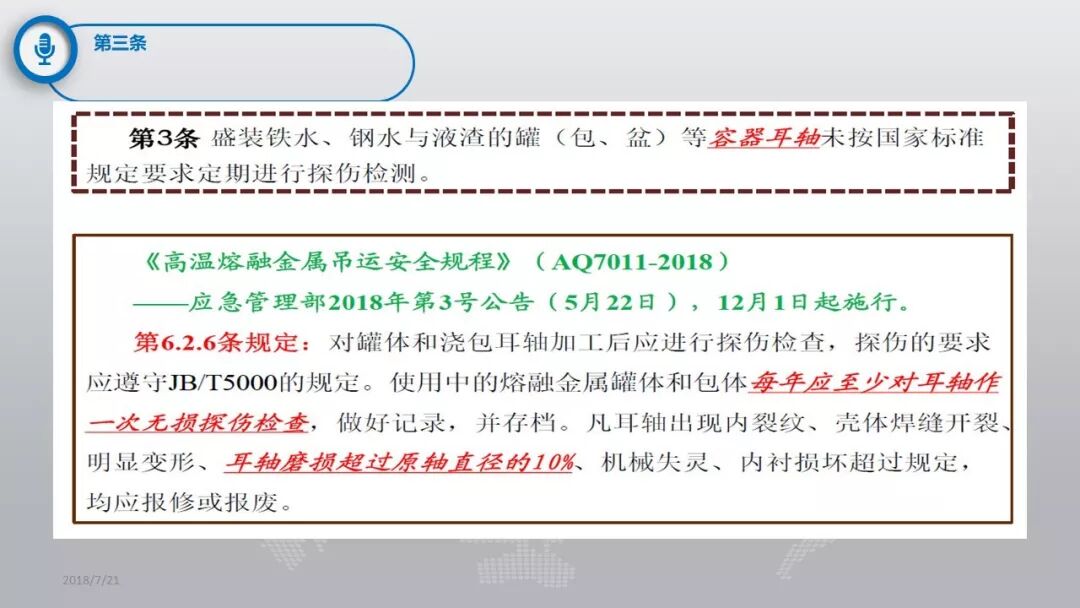 第三条

第3条 盛装铁水、钢水与液渣的罐（包、盆）等容器耳轴未按国家标准规定要求定期进行探伤检测。

《高温熔融金属吊运安全规程》（AQ7011-2018）

——应急管理部2018年第3号公告（5月22日），12月1日起施行。

第6.2.6条规定：对罐体和浇包耳轴加工后应进行探伤检查，探伤的要求应遵守JB/T5000的规定。使用中的熔融金属罐体和包体每年应至少对耳轴作一次无损探伤检查，做好记录，并存档。凡耳轴出现内裂纹、壳体焊缝开裂、明显变形、耳轴磨损超过原轴直径的10%、机械失灵、内衬损坏超过规定，均应报修或报废。

2018/7/21